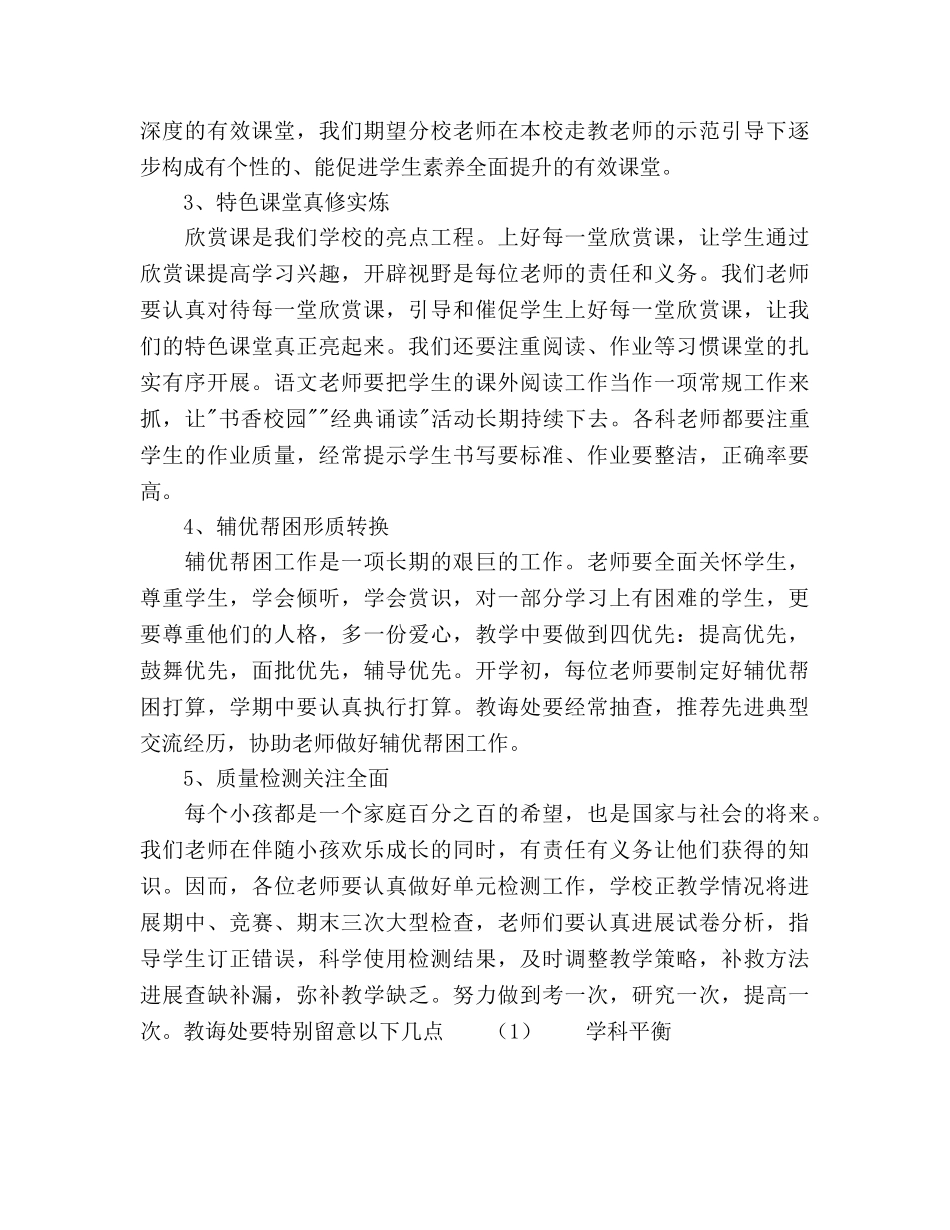 深度的有效课堂，我们期望分校老师在本校走教老师的示范引导下逐步构成有个性的、能促进学生素养全面提升的有效课堂。

3、特色课堂真修实炼

欣赏课是我们学校的亮点工程。上好每一堂欣赏课，让学生通过欣赏课提高学习兴趣，开辟视野是每位老师的责任和义务。我们老师要认真对待每一堂欣赏课，引导和催促学生上好每一堂欣赏课，让我们的特色课堂真正亮起来。我们还要注重阅读、作业等习惯课堂的扎实有序开展。语文老师要把学生的课外阅读工作当作一项常规工作来抓，让"书香校园""经典诵读"活动长期持续下去。各科老师都要注重学生的作业质量，经常提示学生书写要标准、作业要整洁，正确率要高。

4、辅优帮困形质转换

辅优帮困工作是一项长期的艰巨的工作。老师要全面关怀学生，尊重学生，学会倾听，学会赏识，对一部分学习上有困难的学生，更要尊重他们的人格，多一份爱心，教学中要做到四优先：提高优先，鼓舞优先，面批优先，辅导优先。开学初，每位老师要制定好辅优帮困打算，学期中要认真执行打算。教诲处要经常抽查，推荐先进典型交流经历，协助老师做好辅优帮困工作。

5、质量检测关注全面

每个小孩都是一个家庭百分之百的希望，也是国家与社会的将来。我们老师在伴随小孩欢乐成长的同时，有责任有义务让他们获得的知识。因而，各位老师要认真做好单元检测工作，学校正教学情况将进展期中、竞赛、期末三次大型检查，老师们要认真进展试卷分析，指导学生订正错误，科学使用检测结果，及时调整教学策略，补救方法进展查缺补漏，弥补教学缺乏。努力做到考一次，研究一次，提高一次。教诲处要特别留意以下几点 (1) 学科平衡